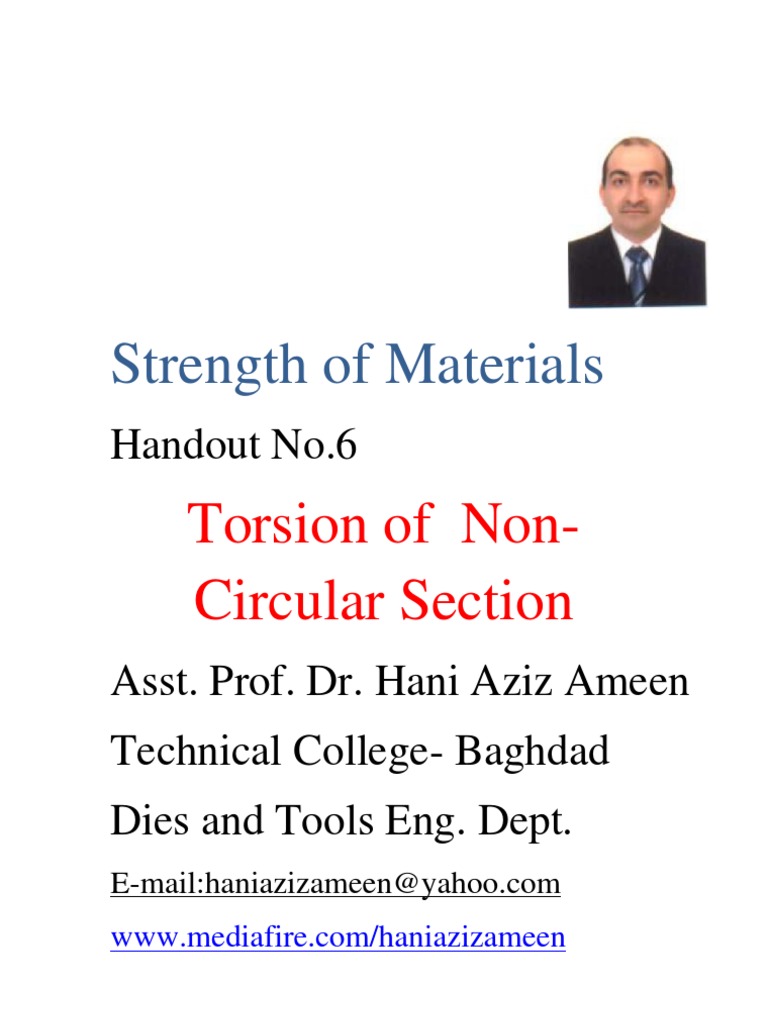 Strength of Materials

Handout No.6

Torsion of Non-Circular Section

Asst. Prof. Dr. Hani Aziz Ameen

Technical College- Baghdad

Dies and Tools Eng. Dept.

E-mail:haniazizameen@yahoo.com

www.mediafire.com/haniazizameen